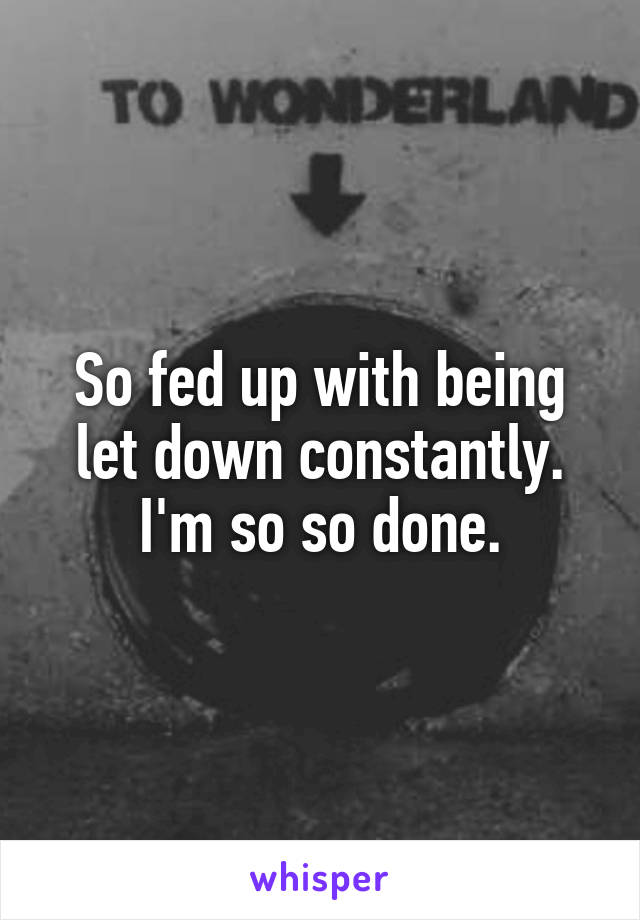 TO WONDERLAND

So fed up with being let down constantly. I'm so so done.

whisper